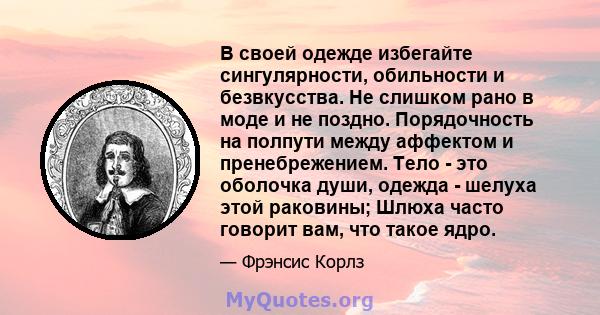 В своей одежде избегайте сингулярности, обильности и безвкусства. Не слишком рано в моде и не поздно. Порядочность на полпути между аффектом и пренебрежением. Тело - это оболочка души, одежда - шелуха этой раковины; Шлюха часто говорит вам, что такое ядро.

— Фрэнсис Корлз

MyQuotes.org